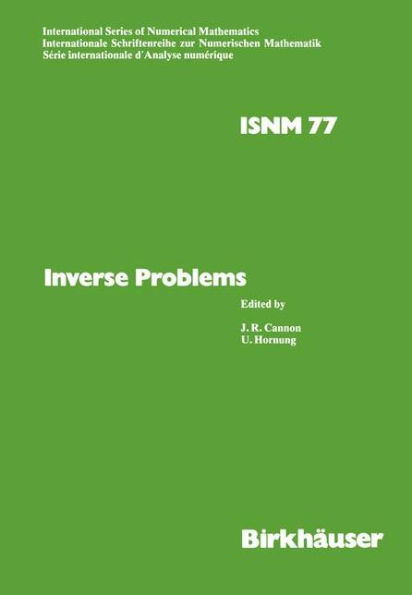 International Series of Numerical Mathematics
Internationale Schriftenreihe zur Numerischen Mathematik
Série internationale d'Analyse numérique

ISNM 77

Inverse Problems

Edited by

J. R. Cannon
U. Hornung

Birkhäuser